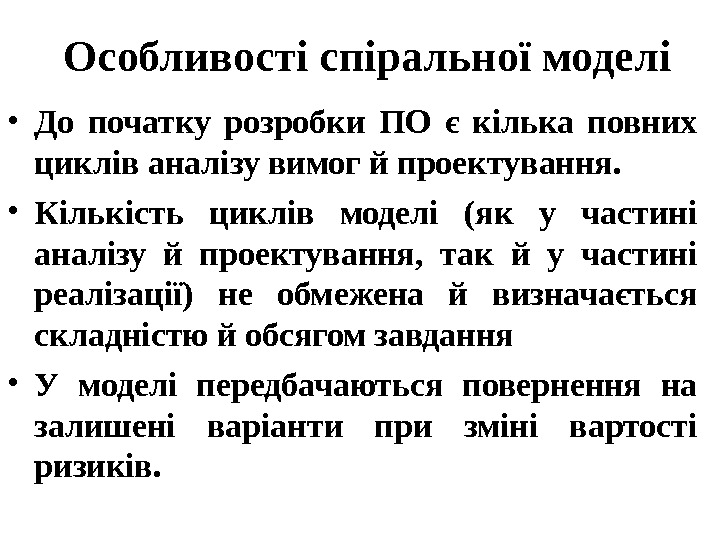 Особливості спіральної моделі

• До початку розробки ПО є кілька повних циклів аналізу вимог й проектування.

• Кількість циклів моделі (як у частині аналізу й проектування, так й у частині реалізації) не обмежена й визначається складністю й обсягом завдання

• У моделі передбачаються повернення на залишені варіанти при зміні вартості ризиків.